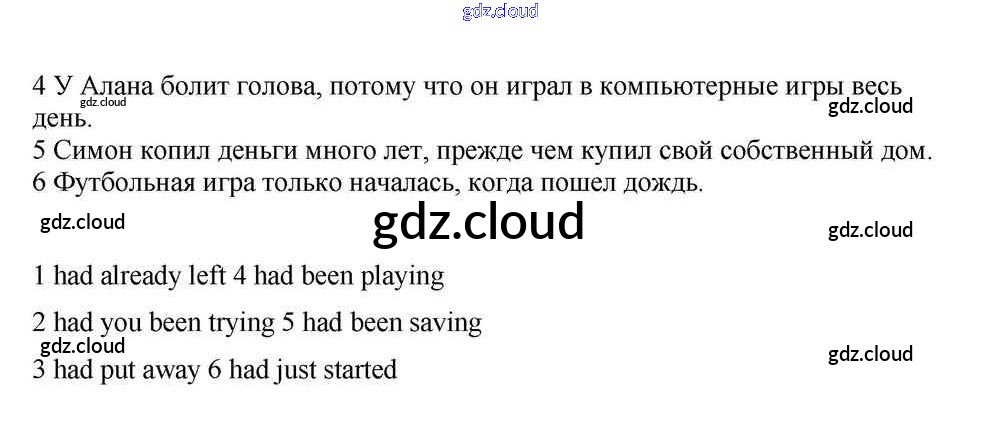 4 У Алана болит голова, потому что он играл в компьютерные игры весь день.

5 Симон копил деньги много лет, прежде чем купил свой собственный дом.

6 Футбольная игра только началась, когда пошел дождь.

1 had already left 4 had been playing

2 had you been trying 5 had been saving

3 had put away 6 had just started

gdz.cloud